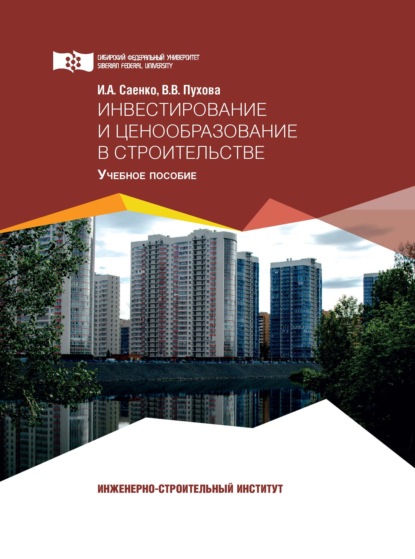 СИБИРСКИЙ ФЕДЕРАЛЬНЫЙ УНИВЕРСИТЕТ
SIBERIAN FEDERAL UNIVERSITY

И.А. Саенко, В.В. Пухова

ИНВЕСТИРОВАНИЕ И ЦЕНООБРАЗОВАНИЕ В СТРОИТЕЛЬСТВЕ

Учебное пособие

ИНЖЕНЕРНО-СТРОИТЕЛЬНЫЙ ИНСТИТУТ